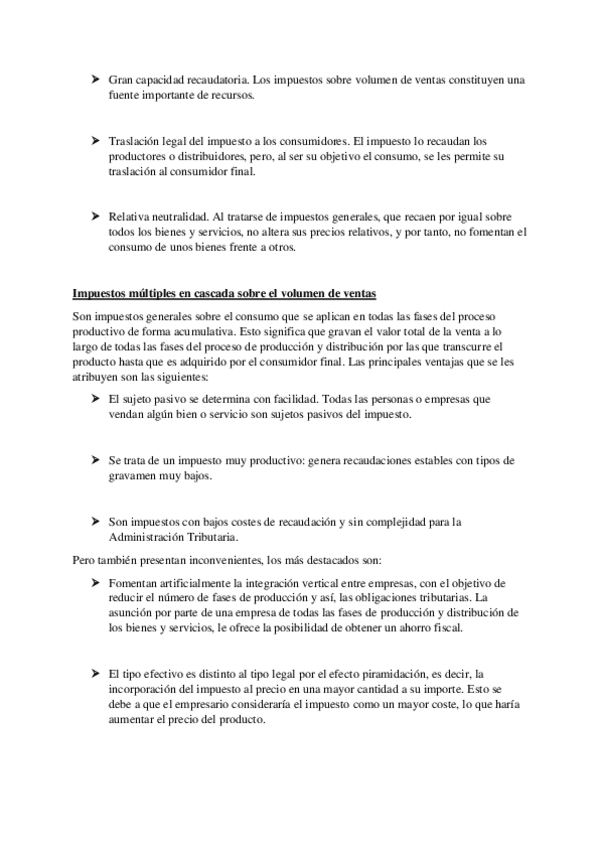 ➤ Gran capacidad recaudatoria. Los impuestos sobre volumen de ventas constituyen una fuente importante de recursos.

➤ Traslación legal del impuesto a los consumidores. El impuesto lo recaudan los productores o distribuidores, pero, al ser su objetivo el consumo, se les permite su traslación al consumidor final.

➤ Relativa neutralidad. Al tratarse de impuestos generales, que recaen por igual sobre todos los bienes y servicios, no altera sus precios relativos, y por tanto, no fomentan el consumo de unos bienes frente a otros.

Impuestos múltiples en cascada sobre el volumen de ventas

Son impuestos generales sobre el consumo que se aplican en todas las fases del proceso productivo de forma acumulativa. Esto significa que gravan el valor total de la venta a lo largo de todas las fases del proceso de producción y distribución por las que transcurre el producto hasta que es adquirido por el consumidor final. Las principales ventajas que se les atribuyen son las siguientes:

➤ El sujeto pasivo se determina con facilidad. Todas las personas o empresas que vendan algún bien o servicio son sujetos pasivos del impuesto.

➤ Se trata de un impuesto muy productivo: genera recaudaciones estables con tipos de gravamen muy bajos.

➤ Son impuestos con bajos costes de recaudación y sin complejidad para la Administración Tributaria.

Pero también presentan inconvenientes, los más destacados son:

➤ Fomentan artificialmente la integración vertical entre empresas, con el objetivo de reducir el número de fases de producción y así, las obligaciones tributarias. La asunción por parte de una empresa de todas las fases de producción y distribución de los bienes y servicios, le ofrece la posibilidad de obtener un ahorro fiscal.

➤ El tipo efectivo es distinto al tipo legal por el efecto piramidación, es decir, la incorporación del impuesto al precio en una mayor cantidad a su importe. Esto se debe a que el empresario consideraría el impuesto como un mayor coste, lo que haría aumentar el precio del producto.